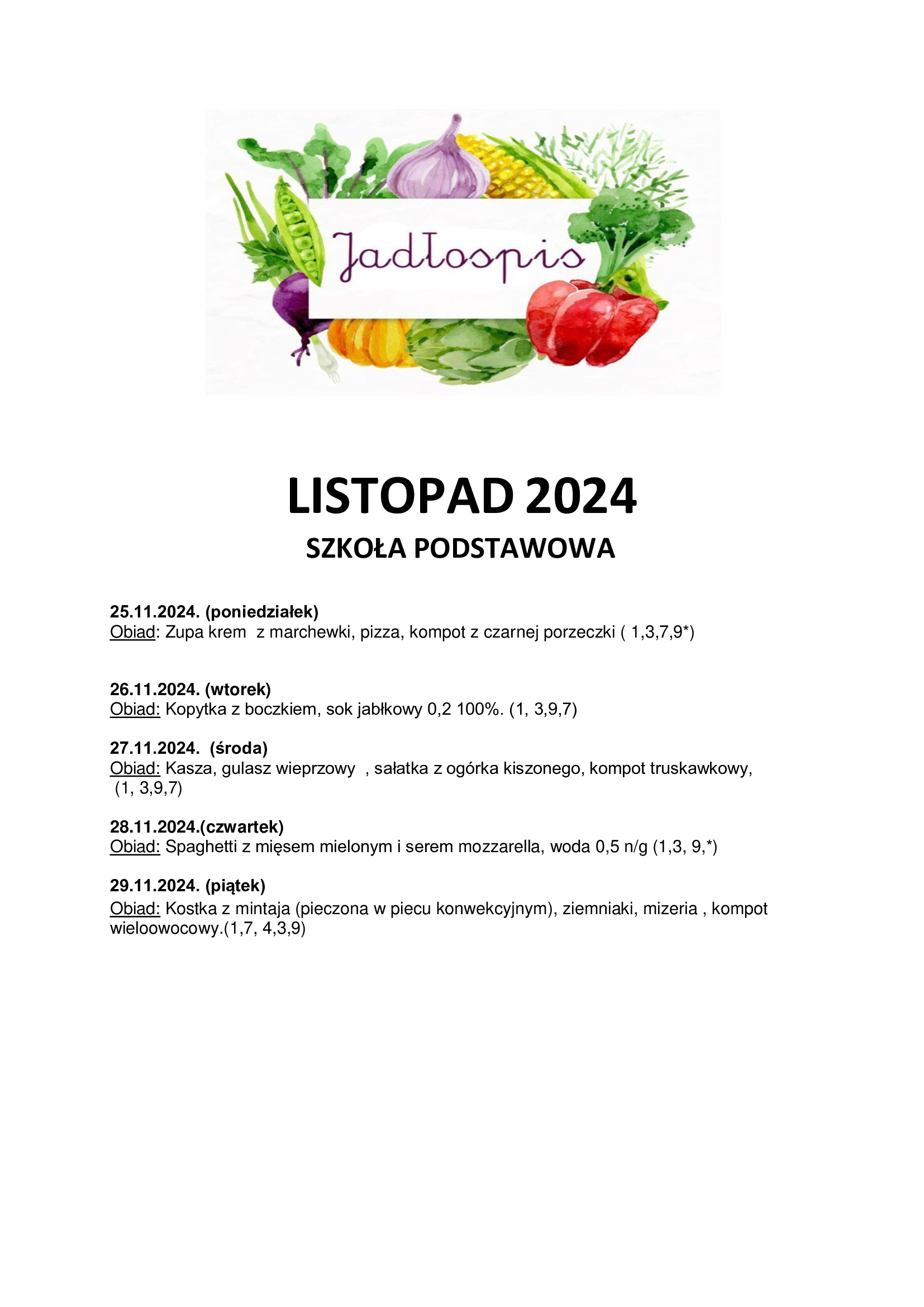 Jadłospis

LISTOPAD 2024
SZKOŁA PODSTAWOWA

25.11.2024. (poniedziałek)
Obiad: Zupa krem z marchewki, pizza, kompot z czarnej porzeczki ( 1,3,7,9*)

26.11.2024. (wtorek)
Obiad: Kopytka z boczkiem, sok jabłkowy 0,2 100%. (1, 3,9,7)

27.11.2024. (środa)
Obiad: Kasza, gulasz wieprzowy , sałatka z ogórka kiszonego, kompot truskawkowy, (1, 3,9,7)

28.11.2024.(czwartek)
Obiad: Spaghetti z mięsem mielonym i serem mozzarella, woda 0,5 n/g (1,3, 9,*)

29.11.2024. (piątek)
Obiad: Kostka z mintaja (pieczona w piecu konwekcyjnym), ziemniaki, mizeria , kompot wieloowocowy.(1,7, 4,3,9)